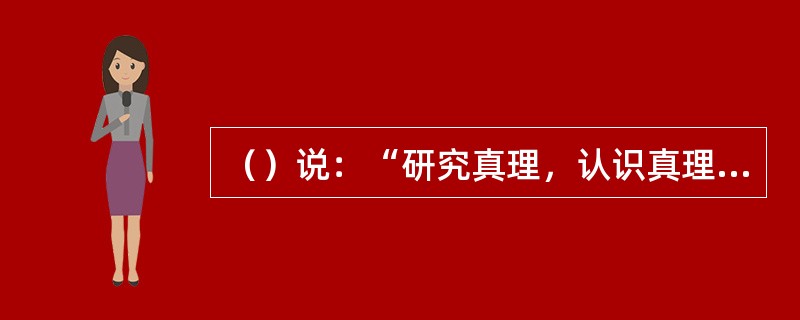 （）说：“研究真理，认识真理...